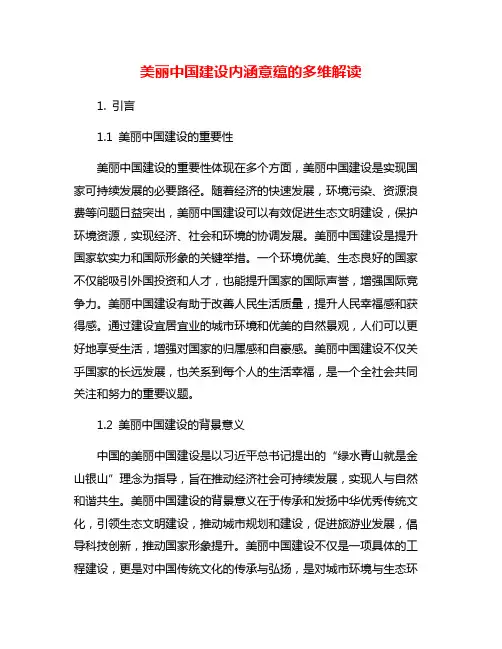 美丽中国建设内涵意蕴的多维解读

1. 引言

1.1 美丽中国建设的重要性

美丽中国建设的重要性体现在多个方面，美丽中国建设是实现国家可持续发展的必要路径。随着经济的快速发展，环境污染、资源浪费等问题日益突出，美丽中国建设可以有效促进生态文明建设，保护环境资源，实现经济、社会和环境的协调发展。美丽中国建设是提升国家软实力和国际形象的关键举措。一个环境优美、生态良好的国家不仅能吸引外国投资和人才，也能提升国家的国际声誉，增强国际竞争力。美丽中国建设有助于改善人民生活质量，提升人民幸福感和获得感。通过建设宜居宜业的城市环境和优美的自然景观，人们可以更好地享受生活，增强对国家的归属感和自豪感。美丽中国建设不仅关乎国家的长远发展，也关系到每个人的生活幸福，是一个全社会共同关注和努力的重要议题。

1.2 美丽中国建设的背景意义

中国的美丽中国建设是以习近平总书记提出的“绿水青山就是金山银山”理念为指导，旨在推动经济社会可持续发展，实现人与自然和谐共生。美丽中国建设的背景意义在于传承和发扬中华优秀传统文化，引领生态文明建设，推动城市规划和建设，促进旅游业发展，倡导科技创新，推动国家形象提升。美丽中国建设不仅是一项具体的工程建设，更是对中国传统文化的传承与弘扬，是对城市环境与生态环